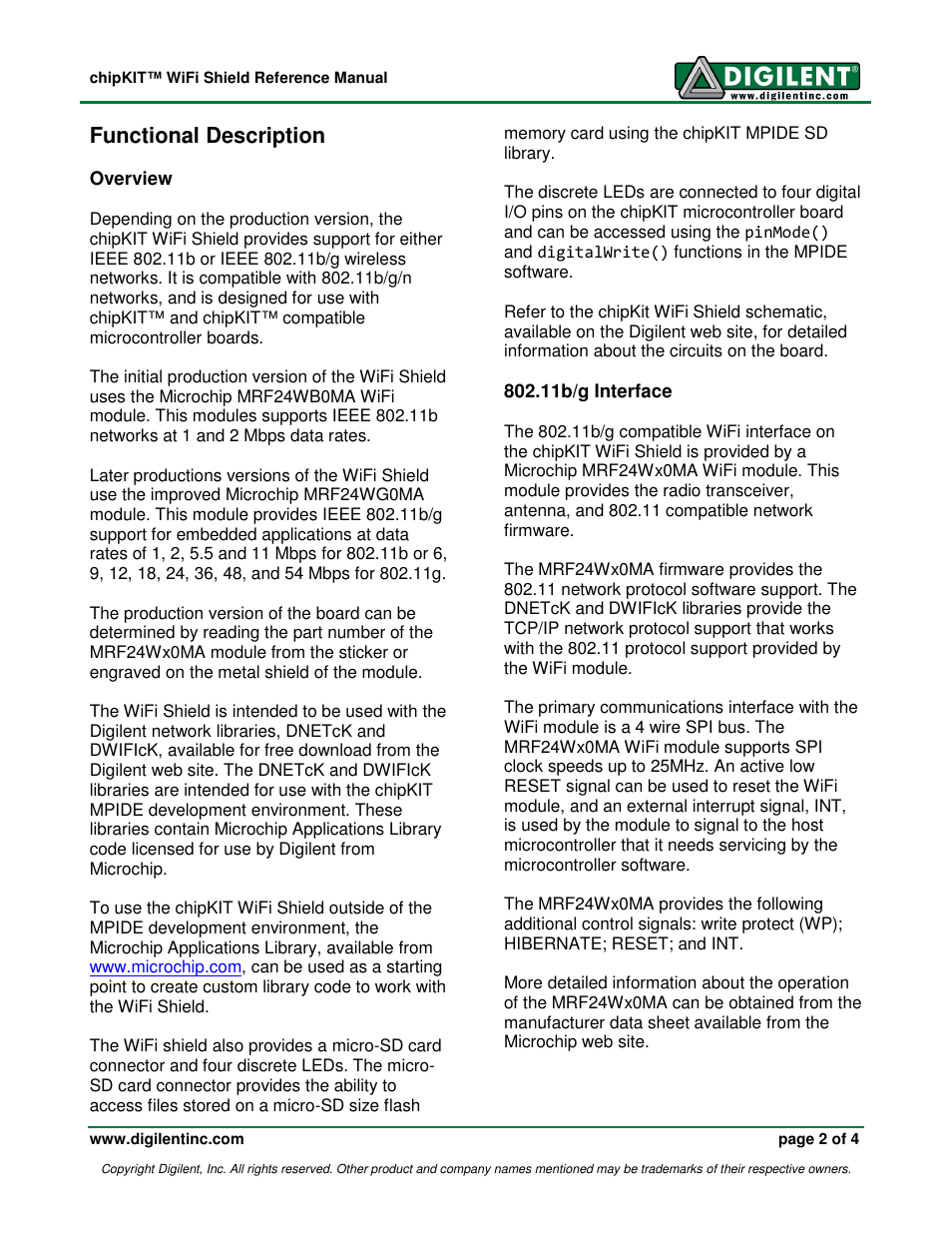 chipKIT™ WiFi Shield Reference Manual

DIGILENT®
www.digilentinc.com

Functional Description

Overview

Depending on the production version, the chipKIT WiFi Shield provides support for either IEEE 802.11b or IEEE 802.11b/g wireless networks. It is compatible with 802.11b/g/n networks, and is designed for use with chipKIT™ and chipKIT™ compatible microcontroller boards.

The initial production version of the WiFi Shield uses the Microchip MRF24WB0MA WiFi module. This modules supports IEEE 802.11b networks at 1 and 2 Mbps data rates.

Later productions versions of the WiFi Shield use the improved Microchip MRF24WG0MA module. This module provides IEEE 802.11b/g support for embedded applications at data rates of 1, 2, 5.5 and 11 Mbps for 802.11b or 6, 9, 12, 18, 24, 36, 48, and 54 Mbps for 802.11g.

The production version of the board can be determined by reading the part number of the MRF24Wx0MA module from the sticker or engraved on the metal shield of the module.

The WiFi Shield is intended to be used with the Digilent network libraries, DNETcK and DWIFIcK, available for free download from the Digilent web site. The DNETcK and DWIFIcK libraries are intended for use with the chipKIT MPIDE development environment. These libraries contain Microchip Applications Library code licensed for use by Digilent from Microchip.

To use the chipKIT WiFi Shield outside of the MPIDE development environment, the Microchip Applications Library, available from www.microchip.com, can be used as a starting point to create custom library code to work with the WiFi Shield.

The WiFi shield also provides a micro-SD card connector and four discrete LEDs. The micro-SD card connector provides the ability to access files stored on a micro-SD size flash memory card using the chipKIT MPIDE SD library.

The discrete LEDs are connected to four digital I/O pins on the chipKIT microcontroller board and can be accessed using the pinMode() and digitalWrite() functions in the MPIDE software.

Refer to the chipKit WiFi Shield schematic, available on the Digilent web site, for detailed information about the circuits on the board.

802.11b/g Interface

The 802.11b/g compatible WiFi interface on the chipKIT WiFi Shield is provided by a Microchip MRF24Wx0MA WiFi module. This module provides the radio transceiver, antenna, and 802.11 compatible network firmware.

The MRF24Wx0MA firmware provides the 802.11 network protocol software support. The DNETcK and DWIFIcK libraries provide the TCP/IP network protocol support that works with the 802.11 protocol support provided by the WiFi module.

The primary communications interface with the WiFi module is a 4 wire SPI bus. The MRF24Wx0MA WiFi module supports SPI clock speeds up to 25MHz. An active low RESET signal can be used to reset the WiFi module, and an external interrupt signal, INT, is used by the module to signal to the host microcontroller that it needs servicing by the microcontroller software.

The MRF24Wx0MA provides the following additional control signals: write protect (WP); HIBERNATE; RESET; and INT.

More detailed information about the operation of the MRF24Wx0MA can be obtained from the manufacturer data sheet available from the Microchip web site.

www.digilentinc.com

page 2 of 4

Copyright Digilent, Inc. All rights reserved. Other product and company names mentioned may be trademarks of their respective owners.